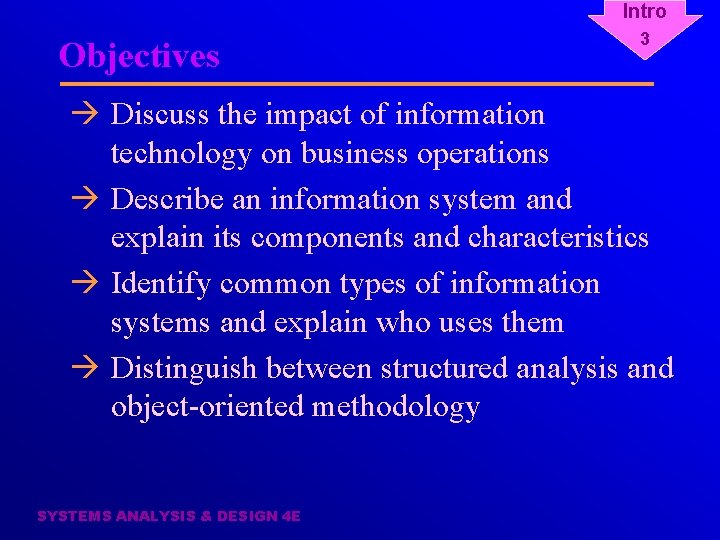 Intro
3

Objectives

→ Discuss the impact of information technology on business operations

→ Describe an information system and explain its components and characteristics

→ Identify common types of information systems and explain who uses them

→ Distinguish between structured analysis and object-oriented methodology

SYSTEMS ANALYSIS & DESIGN 4E